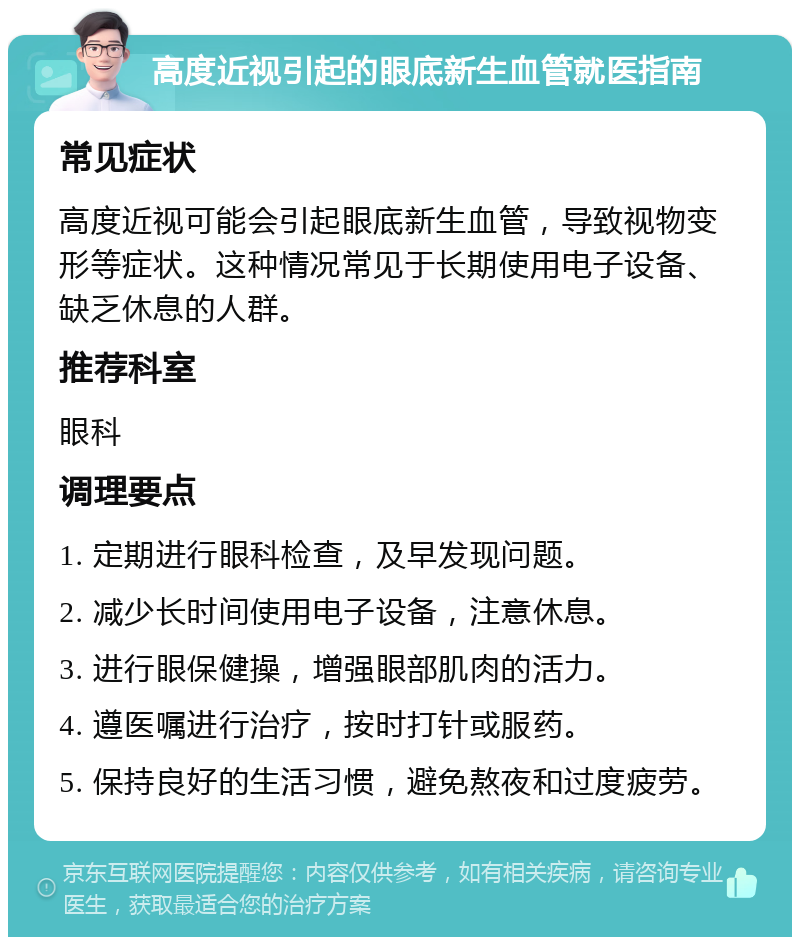 高度近视引起的眼底新生血管就医指南

常见症状

高度近视可能会引起眼底新生血管，导致视物变形等症状。这种情况常见于长期使用电子设备、缺乏休息的人群。

推荐科室

眼科

调理要点

1. 定期进行眼科检查，及早发现问题。

2. 减少长时间使用电子设备，注意休息。

3. 进行眼保健操，增强眼部肌肉的活力。

4. 遵医嘱进行治疗，按时打针或服药。

5. 保持良好的生活习惯，避免熬夜和过度疲劳。

京东互联网医院提醒您：内容仅供参考，如有相关疾病，请咨询专业医生，获取最适合您的治疗方案